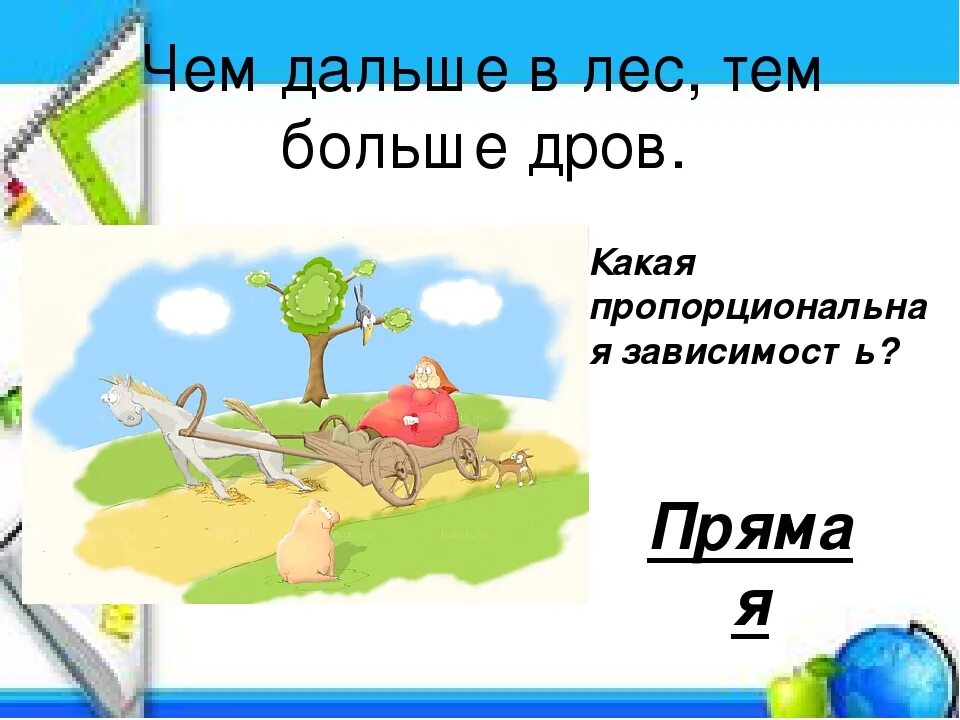 Чем дальше в лес, тем больше дров.

Какая пропорциональная зависимость?

Прямая